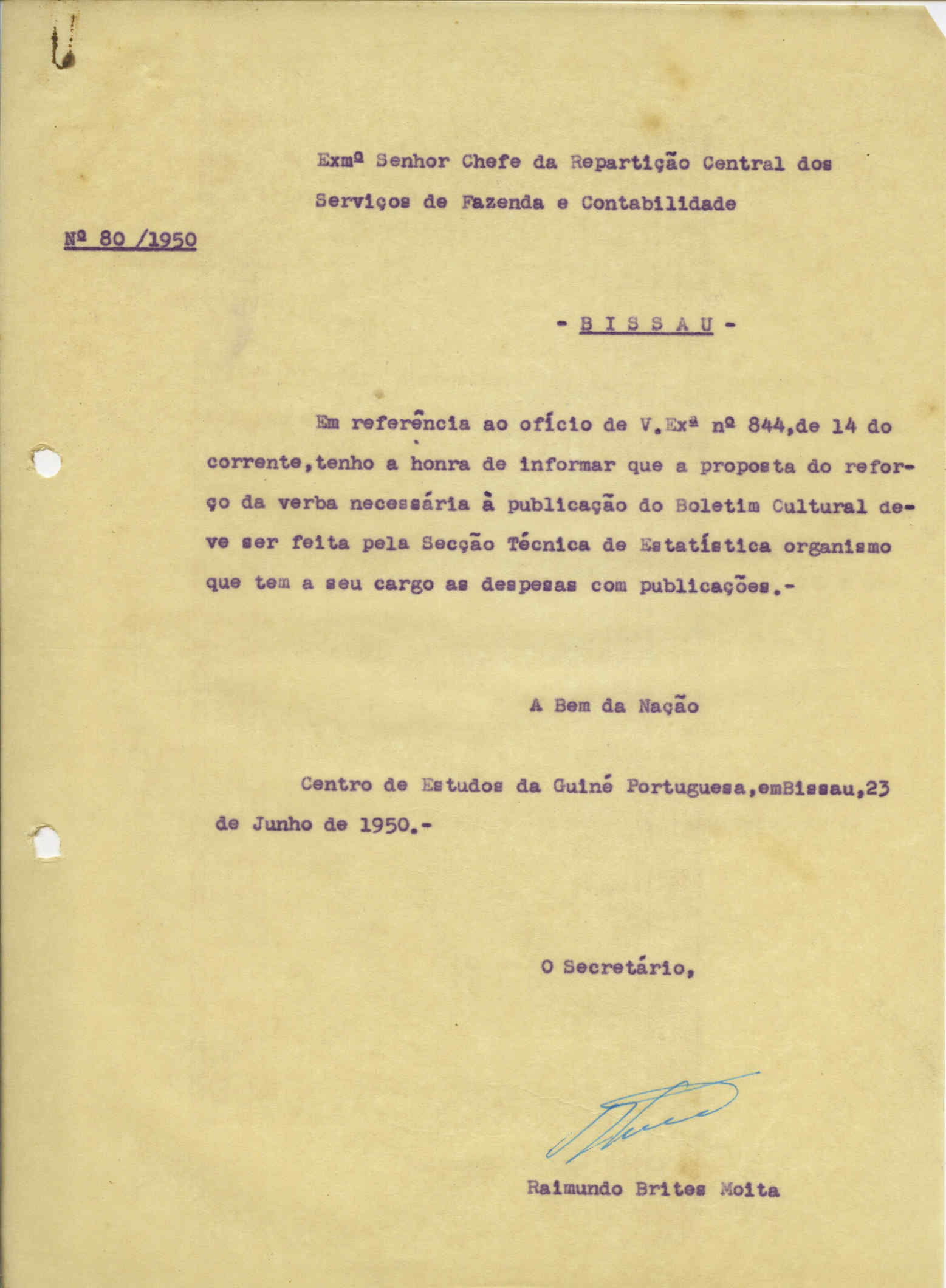 Exmº Senhor Chefe da Repartição Central dos Serviços de Fazenda e Contabilidade

Nº 80 /1950

- B I S S A U -

Em referência ao ofício de V.Exª nº 844,de 14 do corrente,tenho a honra de informar que a proposta do reforço da verba necessária à publicação do Boletim Cultural deve ser feita pela Secção Técnica de Estatística organismo que tem a seu cargo as despesas com publicações.-

A Bem da Nação

Centro de Estudos da Guiné Portuguesa,emBissau,23 de Junho de 1950.-

O Secretário,

Raimundo Brites Moita